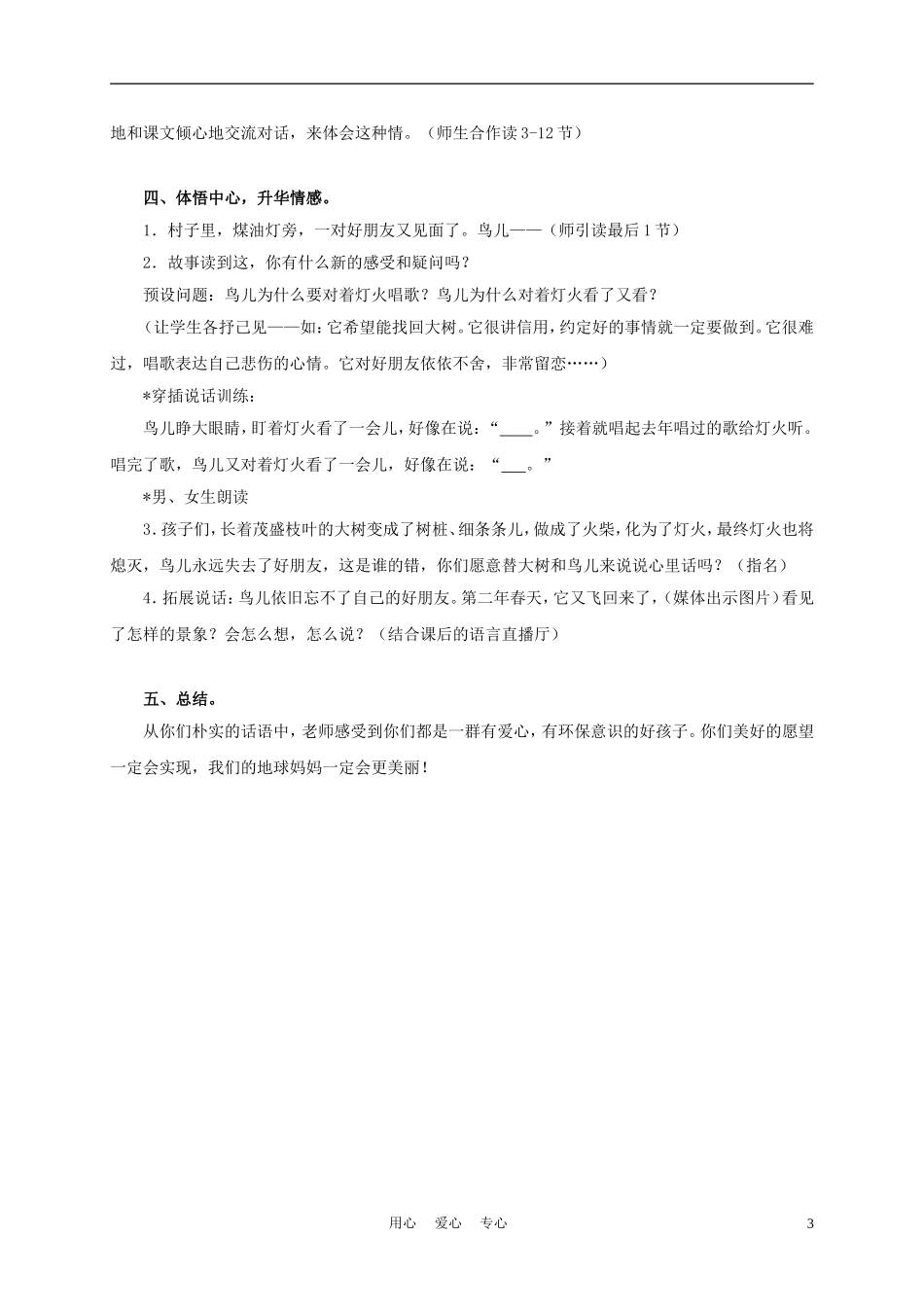 地和课文倾心地交流对话，来体会这种情。（师生合作读 3-12 节）

四、体悟中心，升华情感。

1．村子里，煤油灯旁，一对好朋友又见面了。鸟儿——（师引读最后 1 节）

2．故事读到这，你有什么新的感受和疑问吗？

预设问题：鸟儿为什么要对着灯火唱歌？鸟儿为什么对着灯火看了又看？

（让学生各抒己见——如：它希望能找回大树。它很讲信用，约定好的事情就一定要做到。它很难过，唱歌表达自己悲伤的心情。它对好朋友依依不舍，非常留恋……）

*穿插说话训练：

鸟儿睁大眼睛，盯着灯火看了一会儿，好像在说：“____。”接着就唱起去年唱过的歌给灯火听。唱完了歌，鸟儿又对着灯火看了一会儿，好像在说：“___。”

*男、女生朗读

3．孩子们，长着茂盛枝叶的大树变成了树桩、细条条儿，做成了火柴，化为了灯火，最终灯火也将熄灭，鸟儿永远失去了好朋友，这是谁的错，你们愿意替大树和鸟儿来说说心里话吗？（指名）

4．拓展说话：鸟儿依旧忘不了自己的好朋友。第二年春天，它又飞回来了，（媒体出示图片）看见了怎样的景象？会怎么想，怎么说？（结合课后的语言直播厅）

五、总结。

从你们朴实的话语中，老师感受到你们都是一群有爱心，有环保意识的好孩子。你们美好的愿望一定会实现，我们的地球妈妈一定会更美丽！

用心 爱心 专心

3